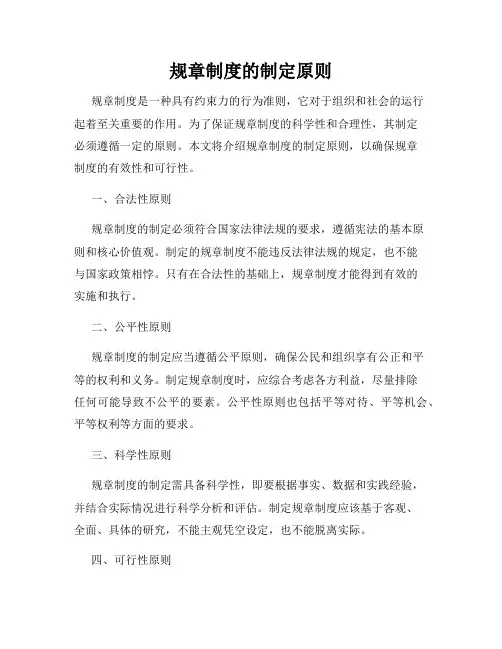 规章制度的制定原则

规章制度是一种具有约束力的行为准则，它对于组织和社会的运行起着至关重要的作用。为了保证规章制度的科学性和合理性，其制定必须遵循一定的原则。本文将介绍规章制度的制定原则，以确保规章制度的有效性和可行性。

一、合法性原则

规章制度的制定必须符合国家法律法规的要求，遵循宪法的基本原则和核心价值观。制定的规章制度不能违反法律法规的规定，也不能与国家政策相悖。只有在合法性的基础上，规章制度才能得到有效的实施和执行。

二、公平性原则

规章制度的制定应当遵循公平原则，确保公民和组织享有公正和平等的权利和义务。制定规章制度时，应综合考虑各方利益，尽量排除任何可能导致不公平的要素。公平性原则也包括平等对待、平等机会、平等权利等方面的要求。

三、科学性原则

规章制度的制定需具备科学性，即要根据事实、数据和实践经验，并结合实际情况进行科学分析和评估。制定规章制度应该基于客观、全面、具体的研究，不能主观凭空设定，也不能脱离实际。

四、可行性原则